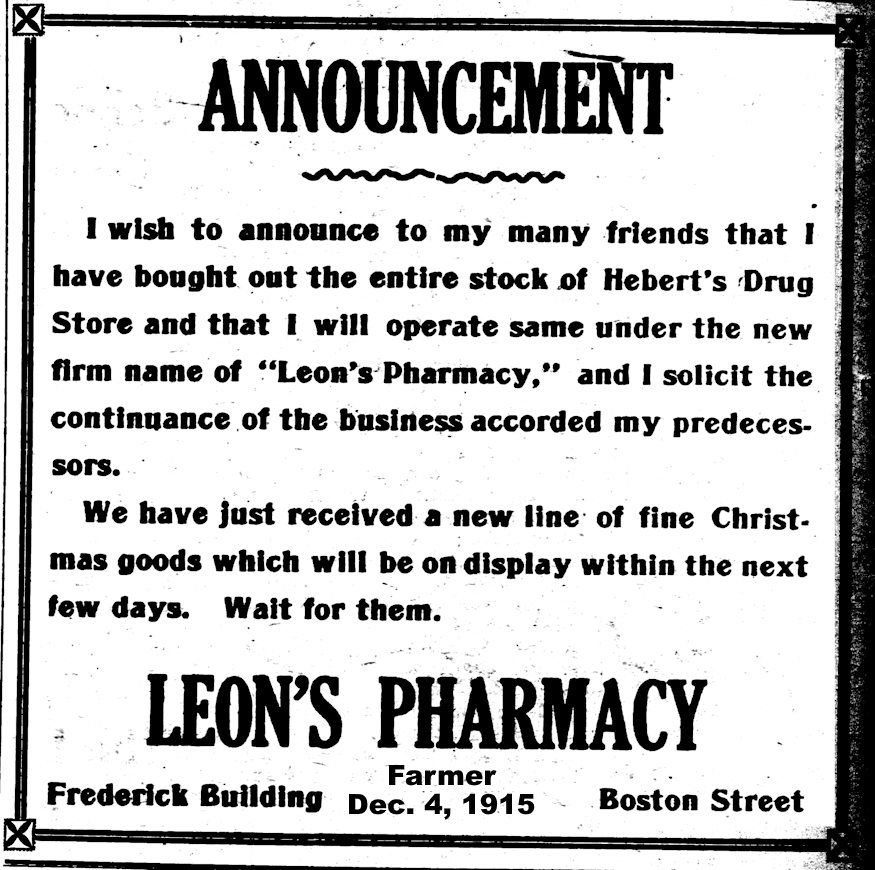 ANNOUNCEMENT

I wish to announce to my many friends that I have bought out the entire stock of Hebert's Drug Store and that I will operate same under the new firm name of "Leon's Pharmacy," and I solicit the continuance of the business accorded my predecessors.

We have just received a new line of fine Christmas goods which will be on display within the next few days. Wait for them.

LEON'S PHARMACY

Frederick Building

Farmer
Dec. 4, 1915

Boston Street